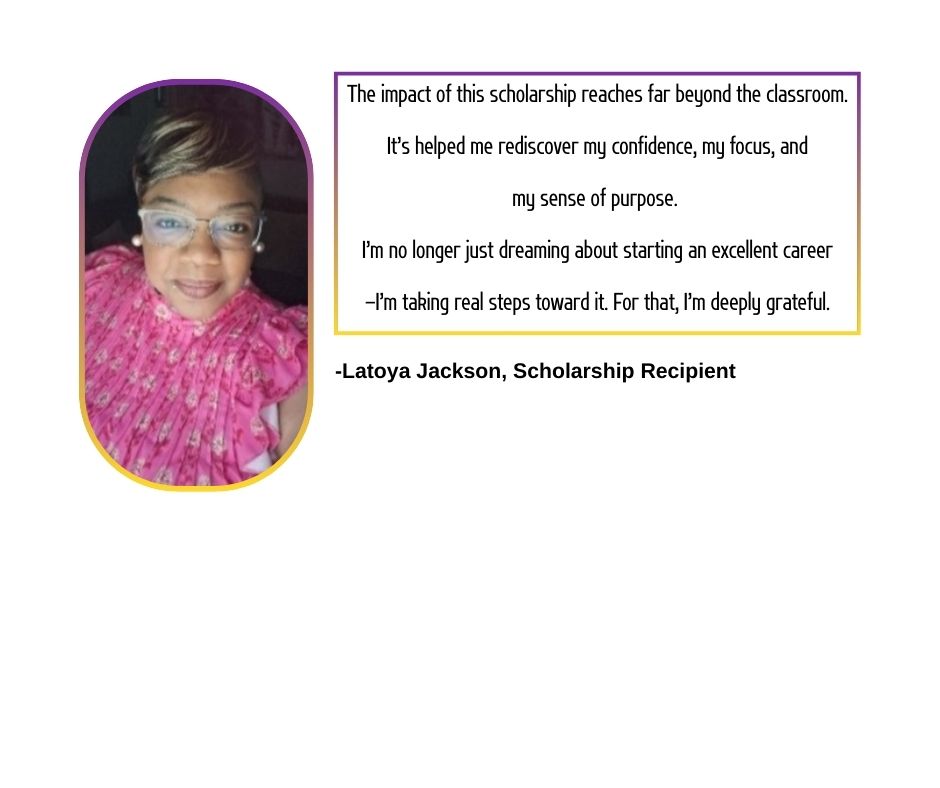 The impact of this scholarship reaches far beyond the classroom.

It's helped me rediscover my confidence, my focus, and

my sense of purpose.

I'm no longer just dreaming about starting an excellent career

—I'm taking real steps toward it. For that, I'm deeply grateful.

-Latoya Jackson, Scholarship Recipient